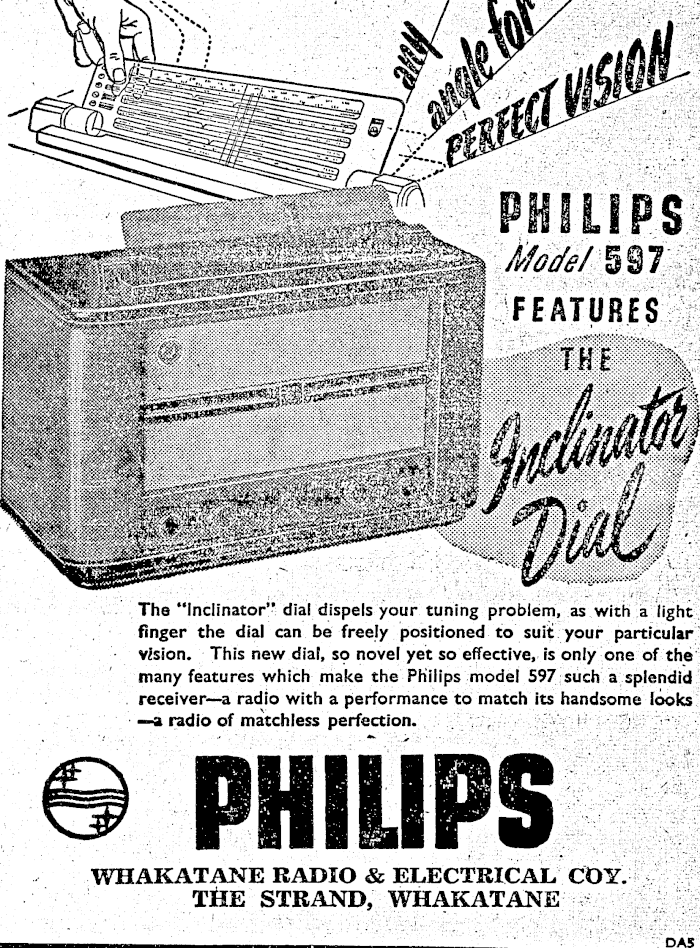 any angle for PERFECT VISION

PHILIPS
Model 597
FEATURES
THE
Inclinator Dial

The "Inclinator" dial dispels your tuning problem, as with a light finger the dial can be freely positioned to suit your particular vision. This new dial, so novel yet so effective, is only one of the many features which make the Philips model 597 such a splendid receiver—a radio with a performance to match its handsome looks —a radio of matchless perfection.

PHILIPS

WHAKATANE RADIO & ELECTRICAL COY.
THE STRAND, WHAKATANE

DA5